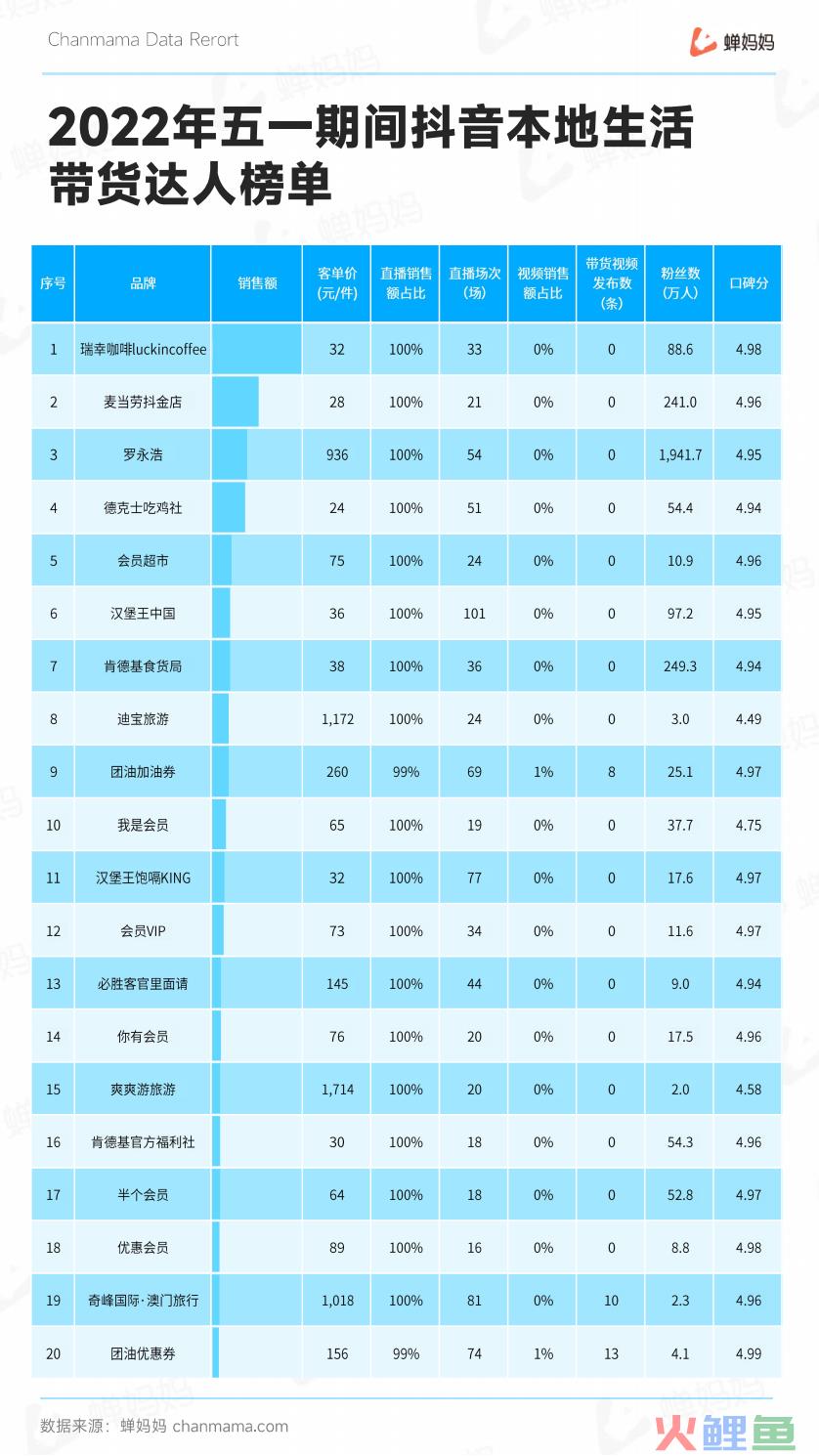 Chanmama Data Rerort

蝉妈妈

2022年五一期间抖音本地生活带货达人榜单

| 序号 | 品牌 | 销售额 | 客单价(元/件) | 直播销售额占比 | 直播场次(场) | 视频销售额占比 | 带货视频发布数(条) | 粉丝数(万人) | 口碑分 |
|---|---|---|---|---|---|---|---|---|---|
| 1 | 瑞幸咖啡luckincoffee | | 32 | 100% | 33 | 0% | 0 | 88.6 | 4.98 |
| 2 | 麦当劳抖金店 | | 28 | 100% | 21 | 0% | 0 | 241.0 | 4.96 |
| 3 | 罗永浩 | | 936 | 100% | 54 | 0% | 0 | 1,941.7 | 4.95 |
| 4 | 德克士吃鸡社 | | 24 | 100% | 51 | 0% | 0 | 54.4 | 4.94 |
| 5 | 会员超市 | | 75 | 100% | 24 | 0% | 0 | 10.9 | 4.96 |
| 6 | 汉堡王中国 | | 36 | 100% | 101 | 0% | 0 | 97.2 | 4.95 |
| 7 | 肯德基食货局 | | 38 | 100% | 36 | 0% | 0 | 249.3 | 4.94 |
| 8 | 迪宝旅游 | | 1,172 | 100% | 24 | 0% | 0 | 3.0 | 4.49 |
| 9 | 团油加油券 | | 260 | 99% | 69 | 1% | 8 | 25.1 | 4.97 |
| 10 | 我是会员 | | 65 | 100% | 19 | 0% | 0 | 37.7 | 4.75 |
| 11 | 汉堡王饱嗝KING | | 32 | 100% | 77 | 0% | 0 | 17.6 | 4.97 |
| 12 | 会员VIP | | 73 | 100% | 34 | 0% | 0 | 11.6 | 4.97 |
| 13 | 必胜客官里面请 | | 145 | 100% | 44 | 0% | 0 | 9.0 | 4.94 |
| 14 | 你有会员 | | 76 | 100% | 20 | 0% | 0 | 17.5 | 4.96 |
| 15 | 爽爽游旅游 | | 1,714 | 100% | 20 | 0% | 0 | 2.0 | 4.58 |
| 16 | 肯德基官方福利社 | | 30 | 100% | 18 | 0% | 0 | 54.3 | 4.96 |
| 17 | 半个会员 | | 64 | 100% | 18 | 0% | 0 | 52.8 | 4.97 |
| 18 | 优惠会员 | | 89 | 100% | 16 | 0% | 0 | 8.8 | 4.98 |
| 19 | 奇峰国际·澳门旅行 | | 1,018 | 100% | 81 | 0% | 10 | 2.3 | 4.96 |
| 20 | 团油优惠券 | | 156 | 99% | 74 | 1% | 13 | 4.1 | 4.99 |

数据来源：蝉妈妈 chanmama.com

火鲤鱼